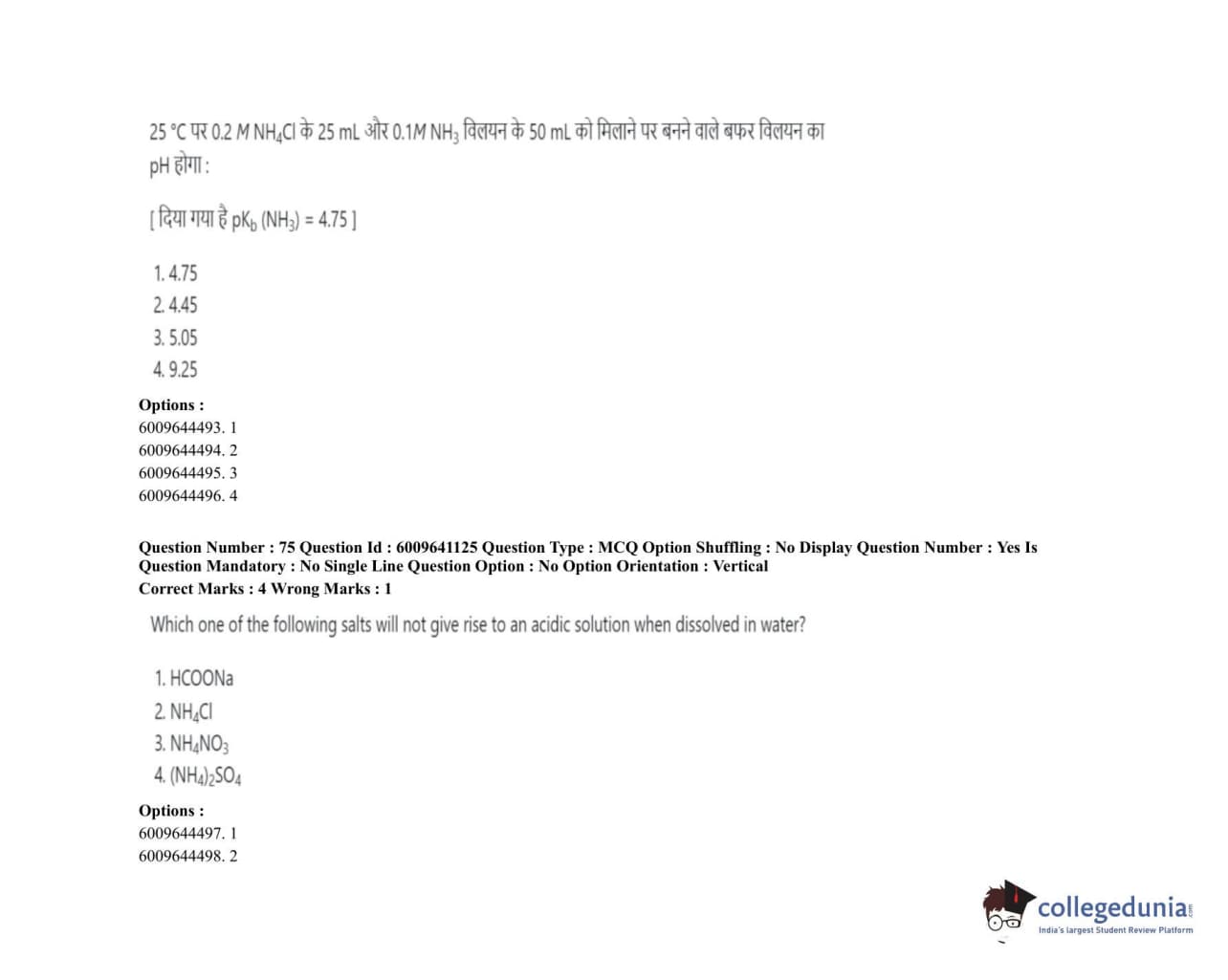 25 °C पर 0.2 M $NH_4Cl$ के 25 mL और 0.1M $NH_3$ विलयन के 50 mL को मिलाने पर बनने वाले बफर विलयन का pH होगा :

[ दिया गया है $pK_b (NH_3) = 4.75$ ]

1. 4.75
2. 4.45
3. 5.05
4. 9.25

Options :
6009644493. 1
6009644494. 2
6009644495. 3
6009644496. 4

Question Number : 75 Question Id : 6009641125 Question Type : MCQ Option Shuffling : No Display Question Number : Yes Is Question Mandatory : No Single Line Question Option : No Option Orientation : Vertical
Correct Marks : 4 Wrong Marks : 1

Which one of the following salts will not give rise to an acidic solution when dissolved in water?

1. HCOONa
2. $NH_4Cl$
3. $NH_4NO_3$
4. $(NH_4)_2SO_4$

Options :
6009644497. 1
6009644498. 2

collegedunia
India's largest Student Review Platform